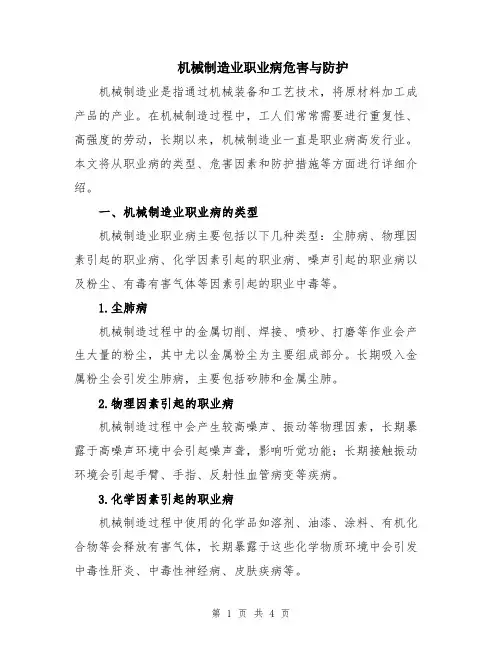 机械制造业职业病危害与防护

机械制造业是指通过机械装备和工艺技术，将原材料加工成产品的产业。在机械制造过程中，工人们常常需要进行重复性、高强度的劳动，长期以来，机械制造业一直是职业病高发行业。本文将从职业病的类型、危害因素和防护措施等方面进行详细介绍。

一、机械制造业职业病的类型

机械制造业职业病主要包括以下几种类型：尘肺病、物理因素引起的职业病、化学因素引起的职业病、噪声引起的职业病以及粉尘、有毒有害气体等因素引起的职业中毒等。

1.尘肺病

机械制造过程中的金属切削、焊接、喷砂、打磨等作业会产生大量的粉尘，其中尤以金属粉尘为主要组成部分。长期吸入金属粉尘会引发尘肺病，主要包括矽肺和金属尘肺。

2.物理因素引起的职业病

机械制造过程中会产生较高噪声、振动等物理因素，长期暴露于高噪声环境中会引起噪声聋，影响听觉功能；长期接触振动环境会引起手臂、手指、反射性血管病变等疾病。

3.化学因素引起的职业病

机械制造过程中使用的化学品如溶剂、油漆、涂料、有机化合物等会释放有害气体，长期暴露于这些化学物质环境中会引发中毒性肝炎、中毒性神经病、皮肤疾病等。

第 1 页 共 4 页